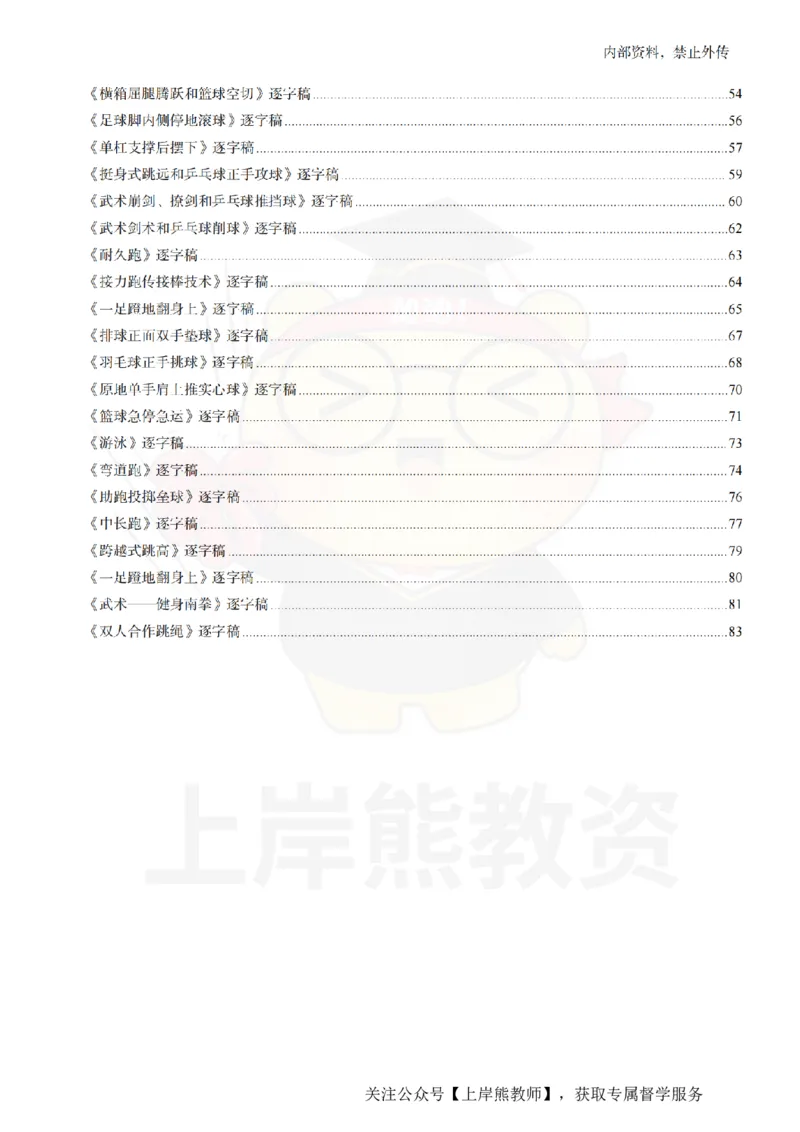 内部资料，禁止外传

《横箱屈腿腾跃和篮球空切》逐字稿 54
《足球脚内侧停地滚球》逐字稿 56
《单杠支撑后摆下》逐字稿 57
《挺身式跳远和乒乓球正手攻球》逐字稿 59
《武术崩剑、撩剑和乒乓球推挡球》逐字稿 60
《武术剑术和乒乓球削球》逐字稿 62
《耐久跑》逐字稿 63
《接力跑传接棒技术》逐字稿 64
《一足蹬地翻身上》逐字稿 65
《排球正面双手垫球》逐字稿 67
《羽毛球正手挑球》逐字稿 68
《原地单手肩上推实心球》逐字稿 70
《篮球急停急运》逐字稿 71
《游泳》逐字稿 73
《弯道跑》逐字稿 74
《助跑投掷垒球》逐字稿 76
《中长跑》逐字稿 77
《跨越式跳高》逐字稿 79
《一足蹬地翻身上》逐字稿 80
《武术——健身南拳》逐字稿 81
《双人合作跳绳》逐字稿 83

上岸熊教资

关注公众号【上岸熊教师】，获取专属督学服务